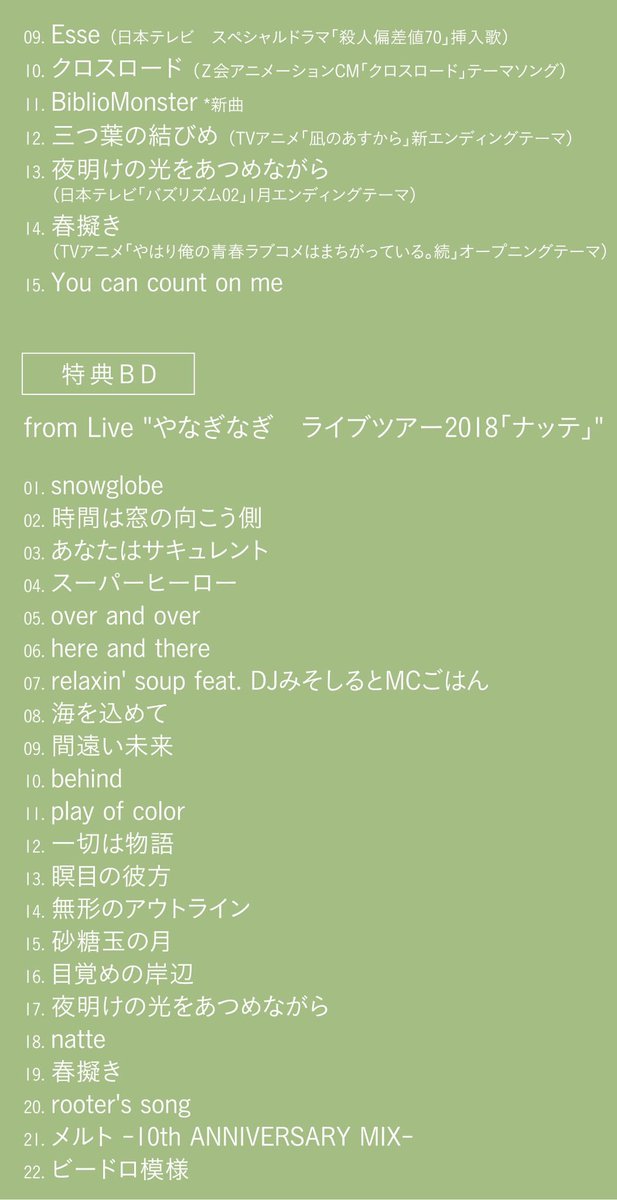 09. Esse（日本テレビ スペシャルドラマ「殺人偏差値70」挿入歌）

10. クロスロード（Z会アニメーションCM「クロスロード」テーマソング）

11. BiblioMonster *新曲

12. 三つ葉の結びめ（TVアニメ「凪のあすから」新エンディングテーマ）

13. 夜明けの光をあつめながら
（日本テレビ「バズリズム02」1月エンディングテーマ）

14. 春擬き
（TVアニメ「やはり俺の青春ラブコメはまちがっている。続」オープニングテーマ）

15. You can count on me

特典BD

from Live "やなぎなぎ ライブツアー2018「ナッテ」"

01. snowglobe
02. 時間は窓の向こう側
03. あなたはサキュレント
04. スーパーヒーロー
05. over and over
06. here and there
07. relaxin' soup feat. DJみそしるとMCごはん
08. 海を込めて
09. 間遠い未来
10. behind
11. play of color
12. 一切は物語
13. 瞑目の彼方
14. 無形のアウトライン
15. 砂糖玉の月
16. 目覚めの岸辺
17. 夜明けの光をあつめながら
18. natte
19. 春擬き
20. rooter's song
21. メルト -10th ANNIVERSARY MIX-
22. ビードロ模様